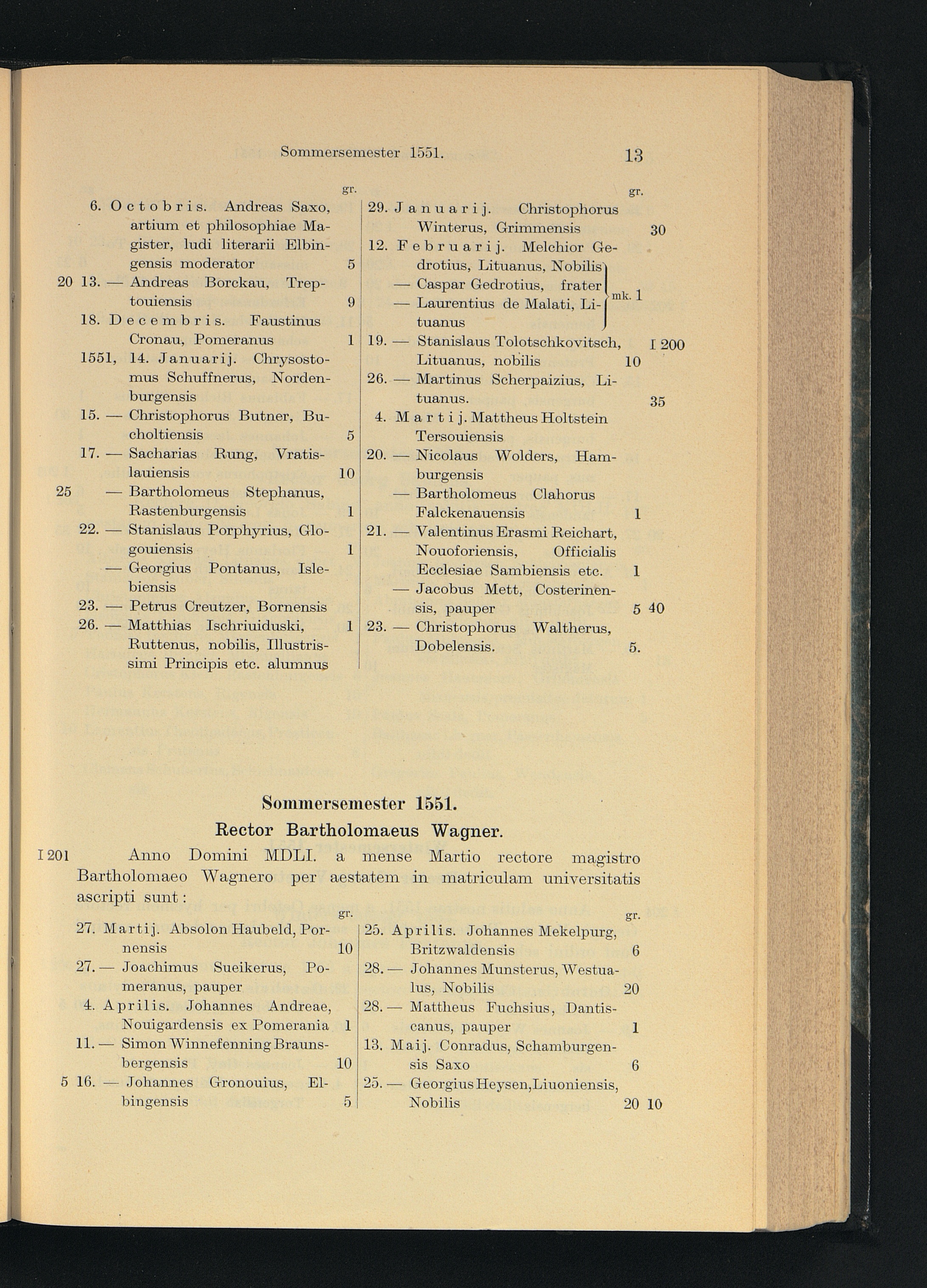 Sommersemester 1551. 13

gr.

6. Octobris. Andreas Saxo, artium et philosophiae Magister, ludi literarii Elbingensis moderator 5

20 13. — Andreas Borckau, Treptouiensis 9

18. Decembris. Faustinus Cronau, Pomeranus 1

1551, 14. Januarij. Chrysostomus Schuffnerus, Nordenburgensis

15. — Christophorus Butner, Bucholtiensis 5

17. — Sacharias Rung, Vratislauiensis 10

25 — Bartholomeus Stephanus, Rastenburgensis 1

22. — Stanislaus Porphyrius, Glogouiensis 1

— Georgius Pontanus, Islebiensis

23. — Petrus Creutzer, Bornensis

26. — Matthias Ischriuiduski, Ruttenus, nobilis, Illustrissimi Principis etc. alumnus 1

gr.

29. Januarij. Christophorus Winterus, Grimmensis 30

12. Februarij. Melchior Gedrotius, Lituanus, Nobilis
— Caspar Gedrotius, frater
— Laurentius de Malati, Lituanus
mk. 1

19. — Stanislaus Tolotschkovitsch, Lituanus, nobilis 10 I 200

26. — Martinus Scherpaizius, Lituanus. 35

4. Martij. Mattheus Holtstein Tersouiensis

20. — Nicolaus Wolders, Hamburgensis

— Bartholomeus Clahorus Falckenauensis 1

21. — Valentinus Erasmi Reichart, Nouoforiensis, Officialis Ecclesiae Sambiensis etc. 1

— Jacobus Mett, Costerinensis, pauper 5 40

23. — Christophorus Waltherus, Dobelensis. 5.

Sommersemester 1551.

Rector Bartholomaeus Wagner.

I 201 Anno Domini MDLI. a mense Martio rectore magistro Bartholomaeo Wagnero per aestatem in matriculam universitatis ascripti sunt:

gr.

27. Martij. Absolon Haubeld, Pornensis 10

27. — Joachimus Sueikerus, Pomeranus, pauper

4. Aprilis. Johannes Andreae, Nouigardensis ex Pomerania 1

11. — Simon Winnefenning Braunsbergensis 10

5 16. — Johannes Gronouius, Elbingensis 5

gr.

25. Aprilis. Johannes Mekelpurg, Britzwaldensis 6

28. — Johannes Munsterus, Westualus, Nobilis 20

28. — Mattheus Fuchsius, Dantiscanus, pauper 1

13. Maij. Conradus, Schamburgensis Saxo 6

25. — Georgius Heysen, Liuoniensis, Nobilis 20 10